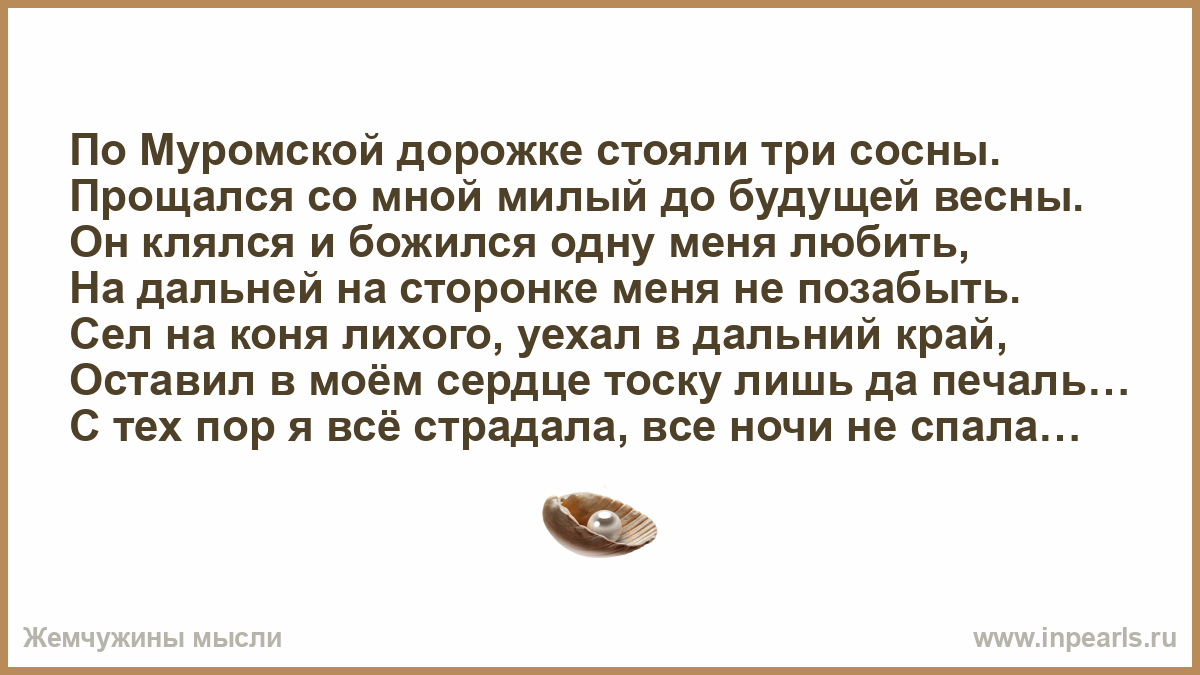 По Муромской дорожке стояли три сосны.
Прощался со мной милый до будущей весны.
Он клялся и божился одну меня любить,
На дальней на сторонке меня не позабыть.
Сел на коня лихого, уехал в дальний край,
Оставил в моём сердце тоску лишь да печаль…
С тех пор я всё страдала, все ночи не спала…

Жемчужины мысли

www.inpearls.ru